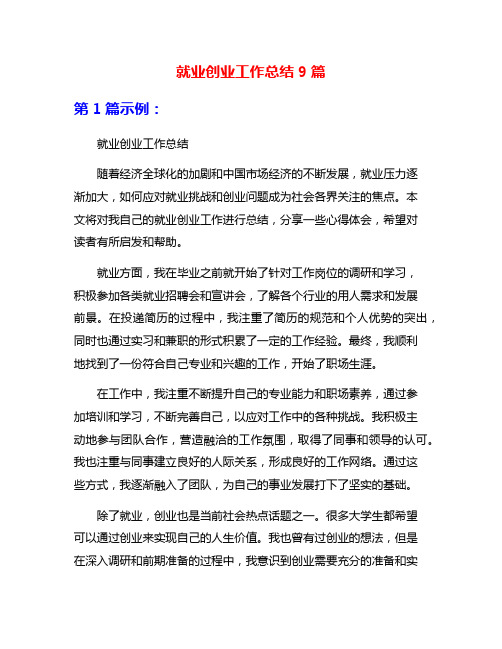 就业创业工作总结 9 篇

第 1 篇示例：

就业创业工作总结

随着经济全球化的加剧和中国市场经济的不断发展，就业压力逐渐加大，如何应对就业挑战和创业问题成为社会各界关注的焦点。本文将对我自己的就业创业工作进行总结，分享一些心得体会，希望对读者有所启发和帮助。

就业方面，我在毕业之前就开始了针对工作岗位的调研和学习，积极参加各类就业招聘会和宣讲会，了解各个行业的用人需求和发展前景。在投递简历的过程中，我注重了简历的规范和个人优势的突出，同时也通过实习和兼职的形式积累了一定的工作经验。最终，我顺利地找到了一份符合自己专业和兴趣的工作，开始了职场生涯。

在工作中，我注重不断提升自己的专业能力和职场素养，通过参加培训和学习，不断完善自己，以应对工作中的各种挑战。我积极主动地参与团队合作，营造融洽的工作氛围，取得了同事和领导的认可。我也注重与同事建立良好的人际关系，形成良好的工作网络。通过这些方式，我逐渐融入了团队，为自己的事业发展打下了坚实的基础。

除了就业，创业也是当前社会热点话题之一。很多大学生都希望可以通过创业来实现自己的人生价值。我也曾有过创业的想法，但是在深入调研和前期准备的过程中，我意识到创业需要充分的准备和实